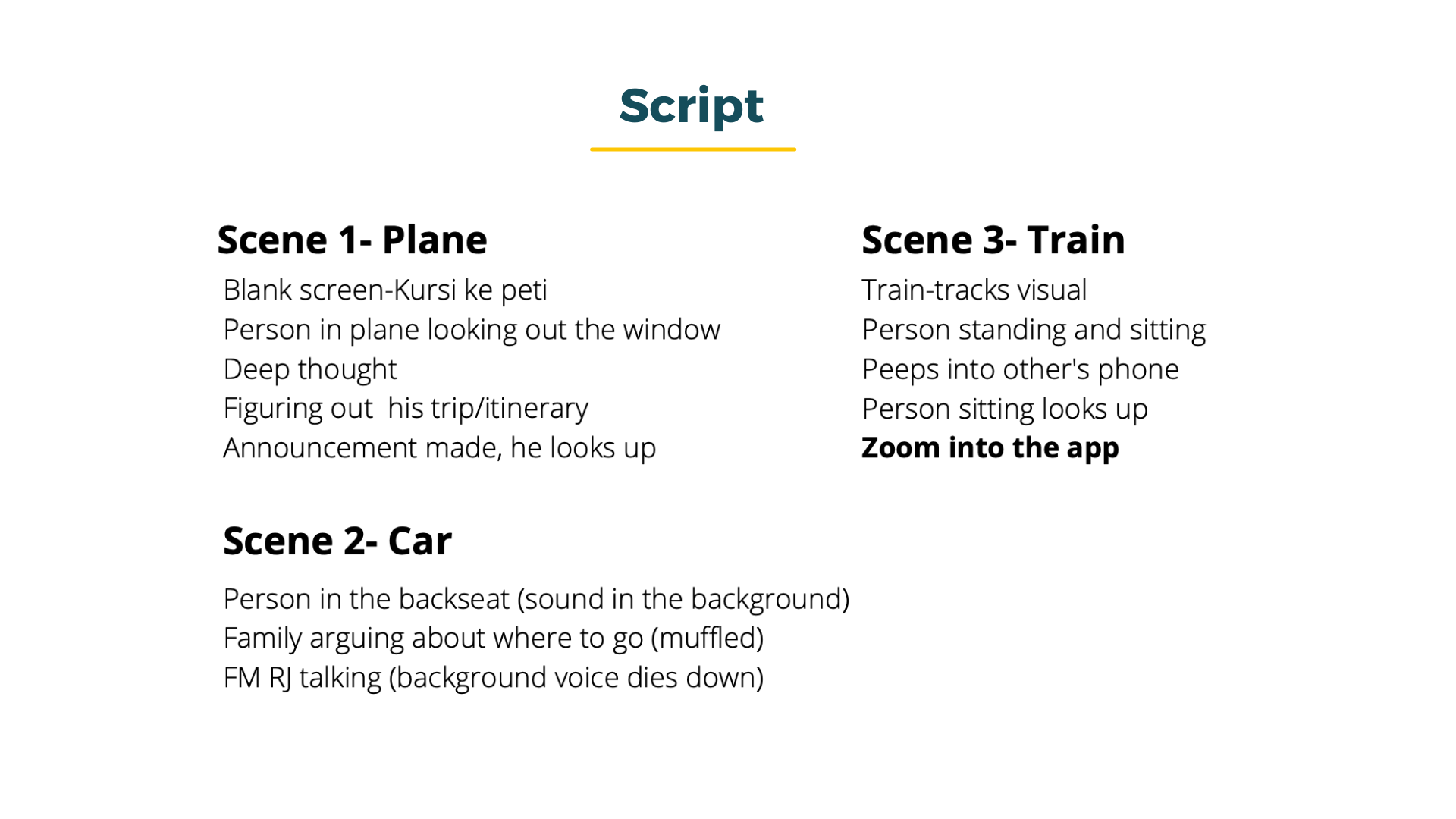 Script

Scene 1- Plane
Blank screen-Kursi ke peti
Person in plane looking out the window
Deep thought
Figuring out his trip/itinerary
Announcement made, he looks up

Scene 2- Car
Person in the backseat (sound in the background)
Family arguing about where to go (muffled)
FM RJ talking (background voice dies down)

Scene 3- Train
Train-tracks visual
Person standing and sitting
Peeps into other's phone
Person sitting looks up
Zoom into the app